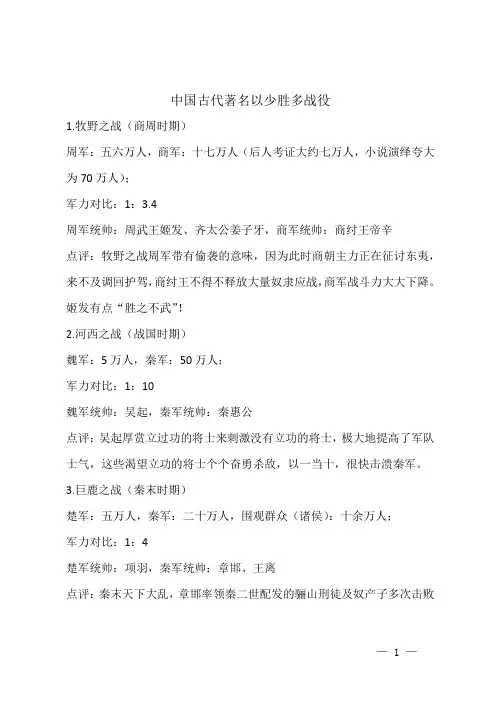 中国古代著名以少胜多战役

1.牧野之战（商周时期）

周军：五六万人，商军：十七万人（后人考证大约七万人，小说演绎夸大为 70 万人）；

军力对比：1：3.4

周军统帅：周武王姬发、齐太公姜子牙，商军统帅：商纣王帝辛

点评：牧野之战周军带有偷袭的意味，因为此时商朝主力正在征讨东夷，来不及调回护驾，商纣王不得不释放大量奴隶应战，商军战斗力大大下降。姬发有点“胜之不武”！

2.河西之战（战国时期）

魏军：5 万人，秦军：50 万人；

军力对比：1：10

魏军统帅：吴起，秦军统帅：秦惠公

点评：吴起厚赏立过功的将士来刺激没有立功的将士，极大地提高了军队士气，这些渴望立功的将士个个奋勇杀敌，以一当十，很快击溃秦军。

3.巨鹿之战（秦末时期）

楚军：五万人，秦军：二十万人，围观群众（诸侯）：十余万人；

军力对比：1：4

楚军统帅：项羽，秦军统帅：章邯、王离

点评：秦末天下大乱，章邯率领秦二世配发的骊山刑徒及奴产子多次击败

— 1 —